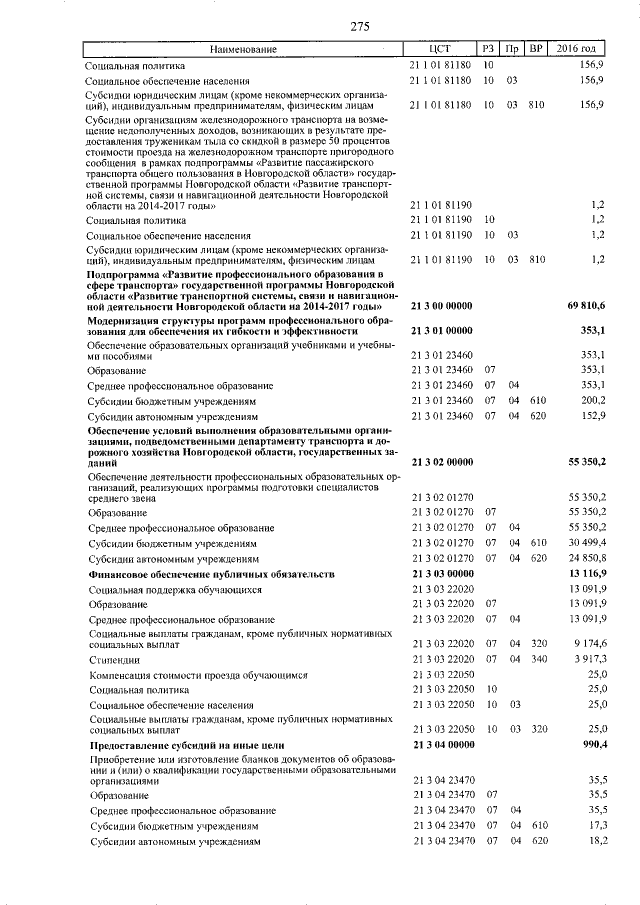 275

| Наименование | ЦСТ | РЗ | Пр | ВР | 2016 год |
|---|---|---|---|---|---|
| Социальная политика | 21 1 01 81180 | 10 | | | 156,9 |
| Социальное обеспечение населения | 21 1 01 81180 | 10 | 03 | | 156,9 |
| Субсидии юридическим лицам (кроме некоммерческих организаций), индивидуальным предпринимателям, физическим лицам | 21 1 01 81180 | 10 | 03 | 810 | 156,9 |
| Субсидии организациям железнодорожного транспорта на возмещение недополученных доходов, возникающих в результате предоставления труженикам тыла со скидкой в размере 50 процентов стоимости проезда на железнодорожном транспорте пригородного сообщения в рамках подпрограммы «Развитие пассажирского транспорта общего пользования в Новгородской области» государственной программы Новгородской области «Развитие транспортной системы, связи и навигационной деятельности Новгородской области на 2014-2017 годы» | 21 1 01 81190 | | | | 1,2 |
| Социальная политика | 21 1 01 81190 | 10 | | | 1,2 |
| Социальное обеспечение населения | 21 1 01 81190 | 10 | 03 | | 1,2 |
| Субсидии юридическим лицам (кроме некоммерческих организаций), индивидуальным предпринимателям, физическим лицам | 21 1 01 81190 | 10 | 03 | 810 | 1,2 |
| **Подпрограмма «Развитие профессионального образования в сфере транспорта» государственной программы Новгородской области «Развитие транспортной системы, связи и навигационной деятельности Новгородской области на 2014-2017 годы»** | **21 3 00 00000** | | | | **69 810,6** |
| **Модернизация структуры программ профессионального образования для обеспечения их гибкости и эффективности** | **21 3 01 00000** | | | | **353,1** |
| Обеспечение образовательных организаций учебниками и учебными пособиями | 21 3 01 23460 | | | | 353,1 |
| Образование | 21 3 01 23460 | 07 | | | 353,1 |
| Среднее профессиональное образование | 21 3 01 23460 | 07 | 04 | | 353,1 |
| Субсидии бюджетным учреждениям | 21 3 01 23460 | 07 | 04 | 610 | 200,2 |
| Субсидии автономным учреждениям | 21 3 01 23460 | 07 | 04 | 620 | 152,9 |
| **Обеспечение условий выполнения образовательными организациями, подведомственными департаменту транспорта и дорожного хозяйства Новгородской области, государственных заданий** | **21 3 02 00000** | | | | **55 350,2** |
| Обеспечение деятельности профессиональных образовательных организаций, реализующих программы подготовки специалистов среднего звена | 21 3 02 01270 | | | | 55 350,2 |
| Образование | 21 3 02 01270 | 07 | | | 55 350,2 |
| Среднее профессиональное образование | 21 3 02 01270 | 07 | 04 | | 55 350,2 |
| Субсидии бюджетным учреждениям | 21 3 02 01270 | 07 | 04 | 610 | 30 499,4 |
| Субсидии автономным учреждениям | 21 3 02 01270 | 07 | 04 | 620 | 24 850,8 |
| **Финансовое обеспечение публичных обязательств** | **21 3 03 00000** | | | | **13 116,9** |
| Социальная поддержка обучающихся | 21 3 03 22020 | | | | 13 091,9 |
| Образование | 21 3 03 22020 | 07 | | | 13 091,9 |
| Среднее профессиональное образование | 21 3 03 22020 | 07 | 04 | | 13 091,9 |
| Социальные выплаты гражданам, кроме публичных нормативных социальных выплат | 21 3 03 22020 | 07 | 04 | 320 | 9 174,6 |
| Стипендии | 21 3 03 22020 | 07 | 04 | 340 | 3 917,3 |
| Компенсация стоимости проезда обучающимся | 21 3 03 22050 | | | | 25,0 |
| Социальная политика | 21 3 03 22050 | 10 | | | 25,0 |
| Социальное обеспечение населения | 21 3 03 22050 | 10 | 03 | | 25,0 |
| Социальные выплаты гражданам, кроме публичных нормативных социальных выплат | 21 3 03 22050 | 10 | 03 | 320 | 25,0 |
| **Предоставление субсидий на иные цели** | **21 3 04 00000** | | | | **990,4** |
| Приобретение или изготовление бланков документов об образовании и (или) о квалификации государственными образовательными организациями | 21 3 04 23470 | | | | 35,5 |
| Образование | 21 3 04 23470 | 07 | | | 35,5 |
| Среднее профессиональное образование | 21 3 04 23470 | 07 | 04 | | 35,5 |
| Субсидии бюджетным учреждениям | 21 3 04 23470 | 07 | 04 | 610 | 17,3 |
| Субсидии автономным учреждениям | 21 3 04 23470 | 07 | 04 | 620 | 18,2 |